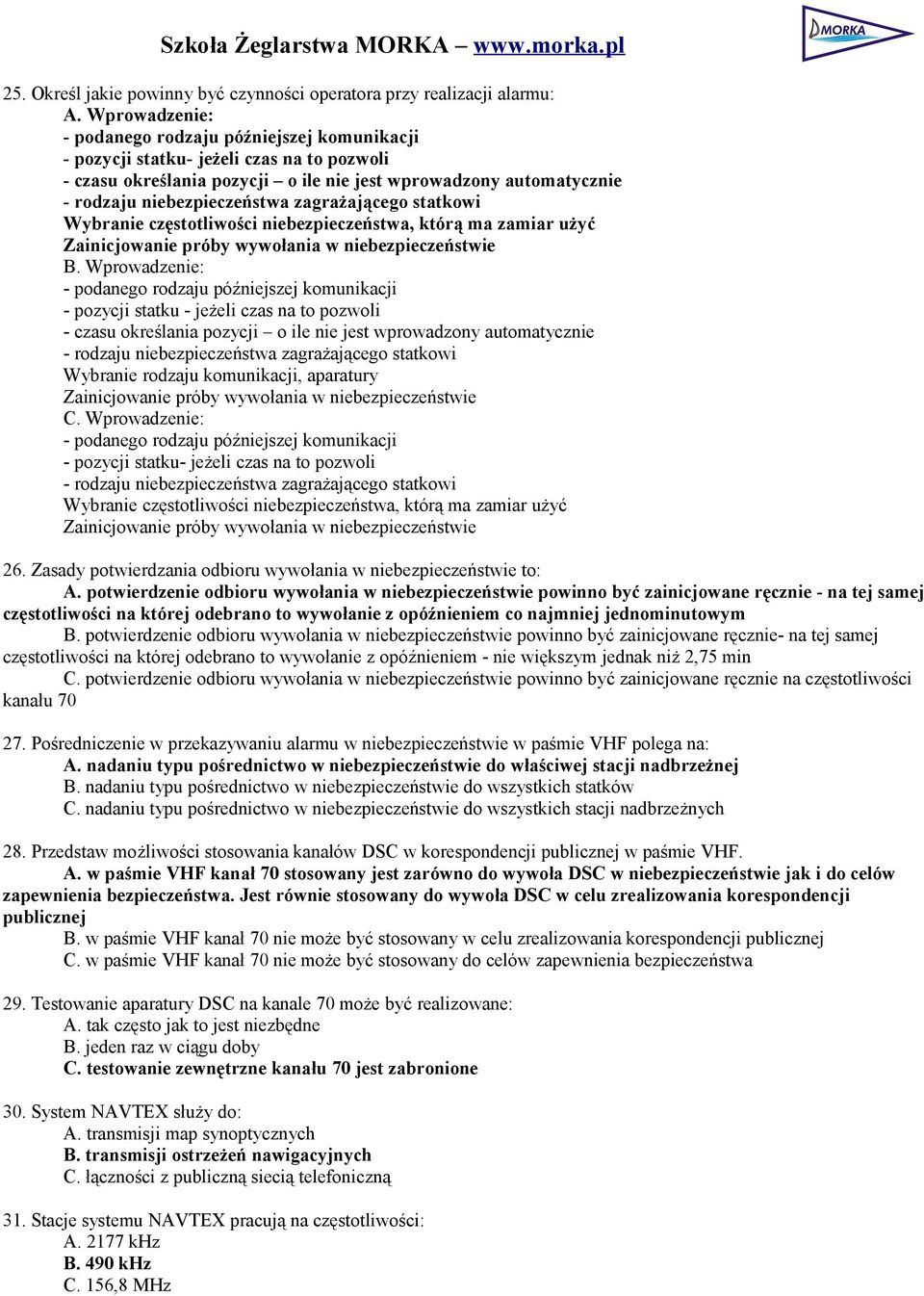 Szkoła Żeglarstwa MORKA – www.morka.pl

MORKA

25. Określ jakie powinny być czynności operatora przy realizacji alarmu:
A. Wprowadzenie:
- podanego rodzaju późniejszej komunikacji
- pozycji statku- jeżeli czas na to pozwoli
- czasu określania pozycji – o ile nie jest wprowadzony automatycznie
- rodzaju niebezpieczeństwa zagrażającego statkowi
Wybranie częstotliwości niebezpieczeństwa, którą ma zamiar użyć
Zainicjowanie próby wywołania w niebezpieczeństwie
B. Wprowadzenie:
- podanego rodzaju późniejszej komunikacji
- pozycji statku - jeżeli czas na to pozwoli
- czasu określania pozycji – o ile nie jest wprowadzony automatycznie
- rodzaju niebezpieczeństwa zagrażającego statkowi
Wybranie rodzaju komunikacji, aparatury
Zainicjowanie próby wywołania w niebezpieczeństwie
C. Wprowadzenie:
- podanego rodzaju późniejszej komunikacji
- pozycji statku- jeżeli czas na to pozwoli
- rodzaju niebezpieczeństwa zagrażającego statkowi
Wybranie częstotliwości niebezpieczeństwa, którą ma zamiar użyć
Zainicjowanie próby wywołania w niebezpieczeństwie

26. Zasady potwierdzania odbioru wywołania w niebezpieczeństwie to:
A. potwierdzenie odbioru wywołania w niebezpieczeństwie powinno być zainicjowane ręcznie - na tej samej częstotliwości na której odebrano to wywołanie z opóźnieniem co najmniej jednominutowym
B. potwierdzenie odbioru wywołania w niebezpieczeństwie powinno być zainicjowane ręcznie- na tej samej częstotliwości na której odebrano to wywołanie z opóźnieniem - nie większym jednak niż 2,75 min
C. potwierdzenie odbioru wywołania w niebezpieczeństwie powinno być zainicjowane ręcznie na częstotliwości kanału 70

27. Pośredniczenie w przekazywaniu alarmu w niebezpieczeństwie w paśmie VHF polega na:
A. nadaniu typu pośrednictwo w niebezpieczeństwie do właściwej stacji nadbrzeżnej
B. nadaniu typu pośrednictwo w niebezpieczeństwie do wszystkich statków
C. nadaniu typu pośrednictwo w niebezpieczeństwie do wszystkich stacji nadbrzeżnych

28. Przedstaw możliwości stosowania kanałów DSC w korespondencji publicznej w paśmie VHF.
A. w paśmie VHF kanał 70 stosowany jest zarówno do wywoła DSC w niebezpieczeństwie jak i do celów zapewnienia bezpieczeństwa. Jest równie stosowany do wywoła DSC w celu zrealizowania korespondencji publicznej
B. w paśmie VHF kanał 70 nie może być stosowany w celu zrealizowania korespondencji publicznej
C. w paśmie VHF kanał 70 nie może być stosowany do celów zapewnienia bezpieczeństwa

29. Testowanie aparatury DSC na kanale 70 może być realizowane:
A. tak często jak to jest niezbędne
B. jeden raz w ciągu doby
C. testowanie zewnętrzne kanału 70 jest zabronione

30. System NAVTEX służy do:
A. transmisji map synoptycznych
B. transmisji ostrzeżeń nawigacyjnych
C. łączności z publiczną siecią telefoniczną

31. Stacje systemu NAVTEX pracują na częstotliwości:
A. 2177 kHz
B. 490 kHz
C. 156,8 MHz